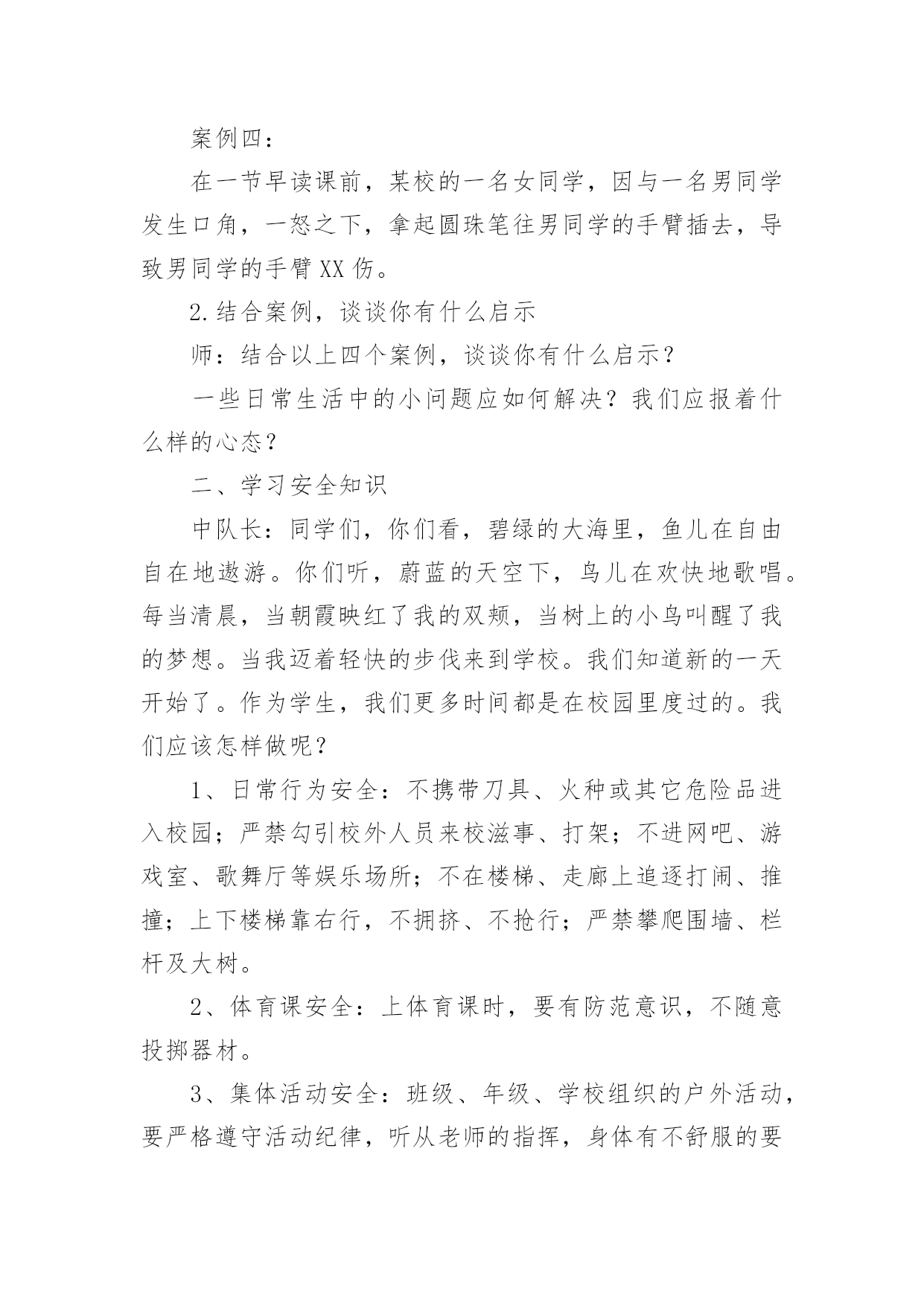 案例四：

在一节早读课前，某校的一名女同学，因与一名男同学发生口角，一怒之下，拿起圆珠笔往男同学的手臂插去，导致男同学的手臂XX伤。

2.结合案例，谈谈你有什么启示

师：结合以上四个案例，谈谈你有什么启示？

一些日常生活中的小问题应如何解决？我们应报着什么样的心态？

二、学习安全知识

中队长：同学们，你们看，碧绿的大海里，鱼儿在自由自在地遨游。你们听，蔚蓝的天空下，鸟儿在欢快地歌唱。每当清晨，当朝霞映红了我的双颊，当树上的小鸟叫醒了我的梦想。当我迈着轻快的步伐来到学校。我们知道新的一天开始了。作为学生，我们更多时间都是在校园里度过的。我们应该怎样做呢？

1、日常行为安全：不携带刀具、火种或其它危险品进入校园；严禁勾引校外人员来校滋事、打架；不进网吧、游戏室、歌舞厅等娱乐场所；不在楼梯、走廊上追逐打闹、推撞；上下楼梯靠右行，不拥挤、不抢行；严禁攀爬围墙、栏杆及大树。

2、体育课安全：上体育课时，要有防范意识，不随意投掷器材。

3、集体活动安全：班级、年级、学校组织的户外活动，要严格遵守活动纪律，听从老师的指挥，身体有不舒服的要